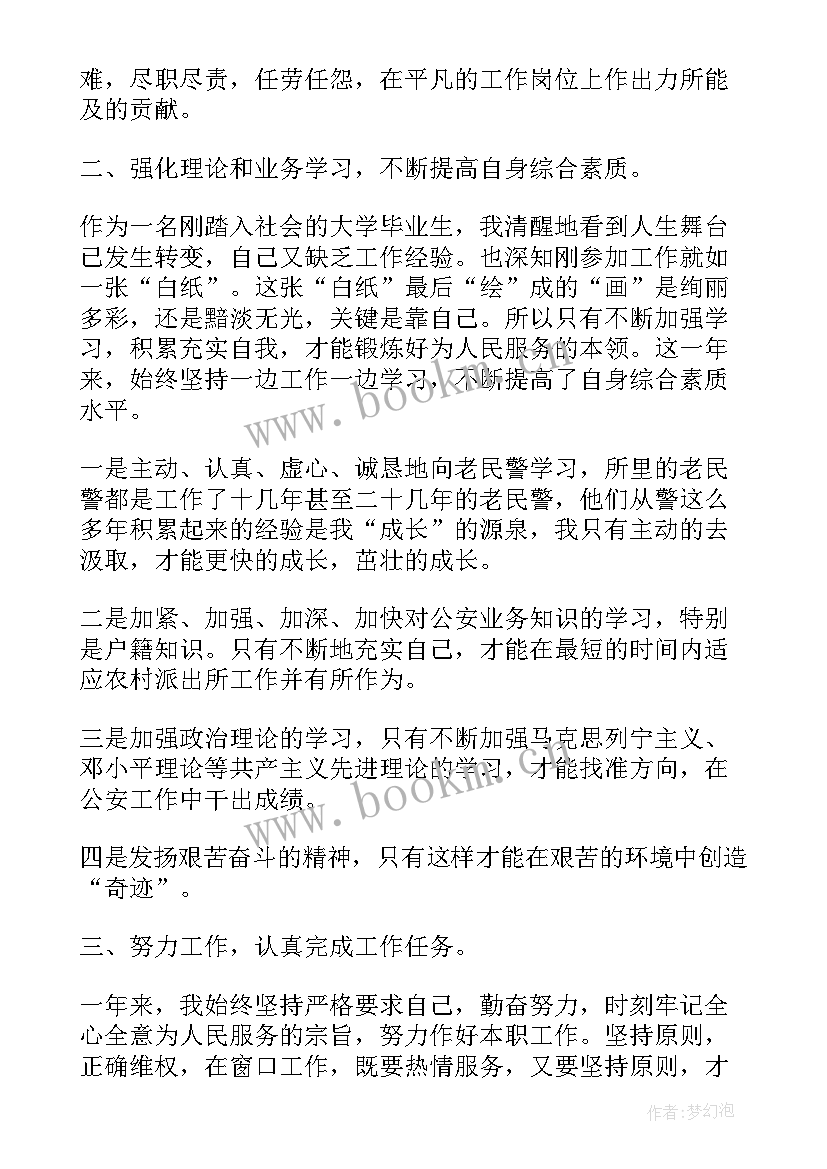 难，尽职尽责，任劳任怨，在平凡的工作岗位上作出力所能及的贡献。

二、强化理论和业务学习，不断提高自身综合素质。

作为一名刚踏入社会的大学毕业生，我清醒地看到人生舞台已发生转变，自己又缺乏工作经验。也深知刚参加工作就如一张“白纸”。这张“白纸”最后“绘”成的“画”是绚丽多彩，还是黯淡无光，关键是靠自己。所以只有不断加强学习，积累充实自我，才能锻炼好为人民服务的本领。这一年来，始终坚持一边工作一边学习，不断提高了自身综合素质水平。

一是主动、认真、虚心、诚恳地向老民警学习，所里的老民警都是工作了十几年甚至二十几年的老民警，他们从警这么多年积累起来的经验是我“成长”的源泉，我只有主动的去汲取，才能更快的成长，茁壮的成长。

二是加紧、加强、加深、加快对公安业务知识的学习，特别是户籍知识。只有不断地充实自己，才能在最短的时间内适应农村派出所工作并有所作为。

三是加强政治理论的学习，只有不断加强马克思列宁主义、邓小平理论等共产主义先进理论的学习，才能找准方向，在公安工作中干出成绩。

四是发扬艰苦奋斗的精神，只有这样才能在艰苦的环境中创造“奇迹”。

三、努力工作，认真完成工作任务。

一年来，我始终坚持严格要求自己，勤奋努力，时刻牢记全心全意为人民服务的宗旨，努力作好本职工作。坚持原则，正确维权，在窗口工作，既要热情服务，又要坚持原则，才

www.bookm.com
www.bookm.com
作者：梦幻泡